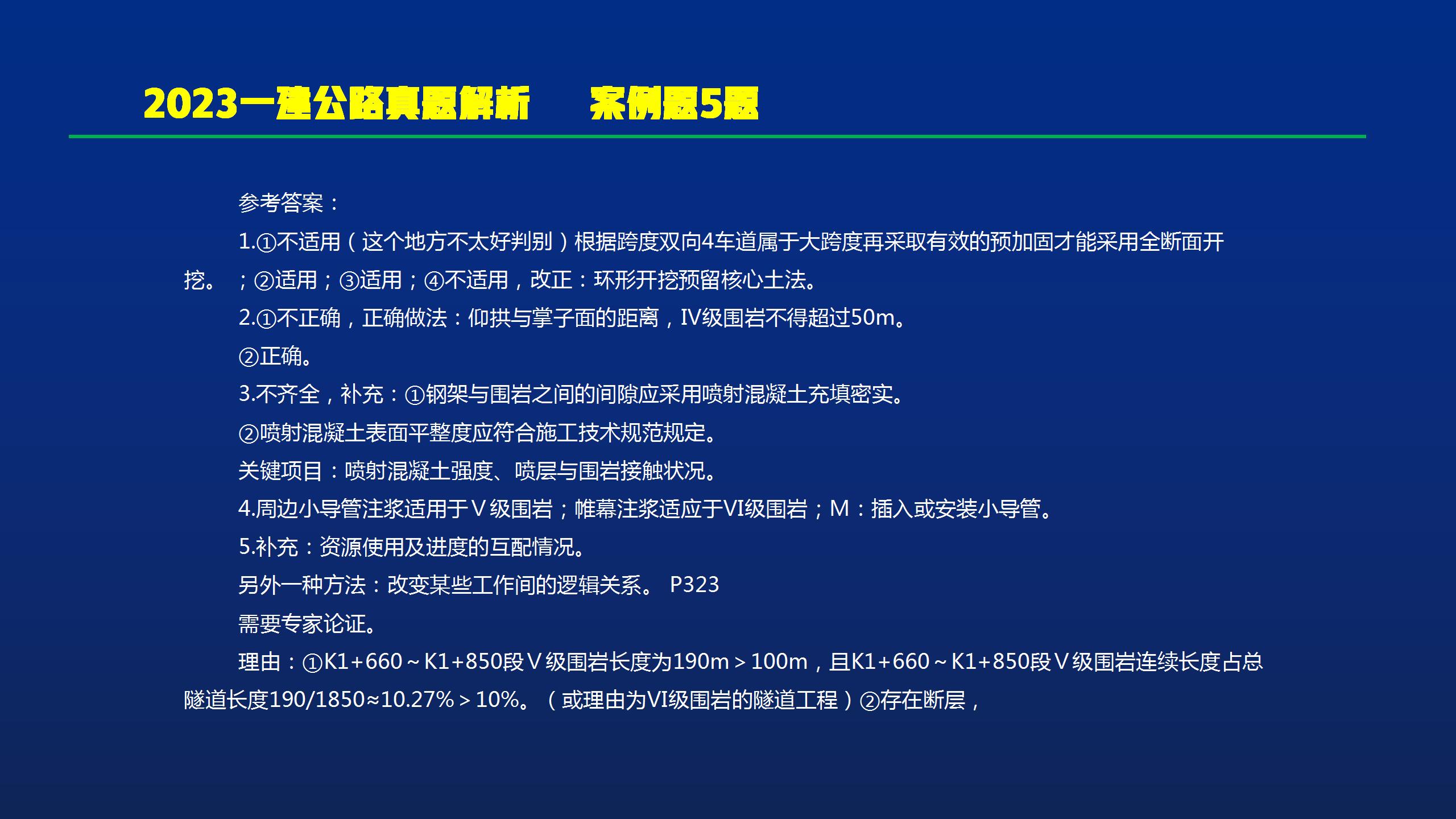 2023一建公路真题解析　　案例题5题

参考答案：

1.①不适用（这个地方不太好判别）根据跨度双向4车道属于大跨度再采取有效的预加固才能采用全断面开挖。；②适用；③适用；④不适用，改正：环形开挖预留核心土法。

2.①不正确，正确做法：仰拱与掌子面的距离，IV级围岩不得超过50m。

②正确。

3.不齐全，补充：①钢架与围岩之间的间隙应采用喷射混凝土充填密实。

②喷射混凝土表面平整度应符合施工技术规范规定。

关键项目：喷射混凝土强度、喷层与围岩接触状况。

4.周边小导管注浆适用于V级围岩；帷幕注浆适应于VI级围岩；M：插入或安装小导管。

5.补充：资源使用及进度的互配情况。

另外一种方法：改变某些工作间的逻辑关系。 P323

需要专家论证。

理由：①K1+660～K1+850段V级围岩长度为190m＞100m，且K1+660～K1+850段V级围岩连续长度占总隧道长度190/1850≈10.27%＞10%。（或理由为VI级围岩的隧道工程）②存在断层，